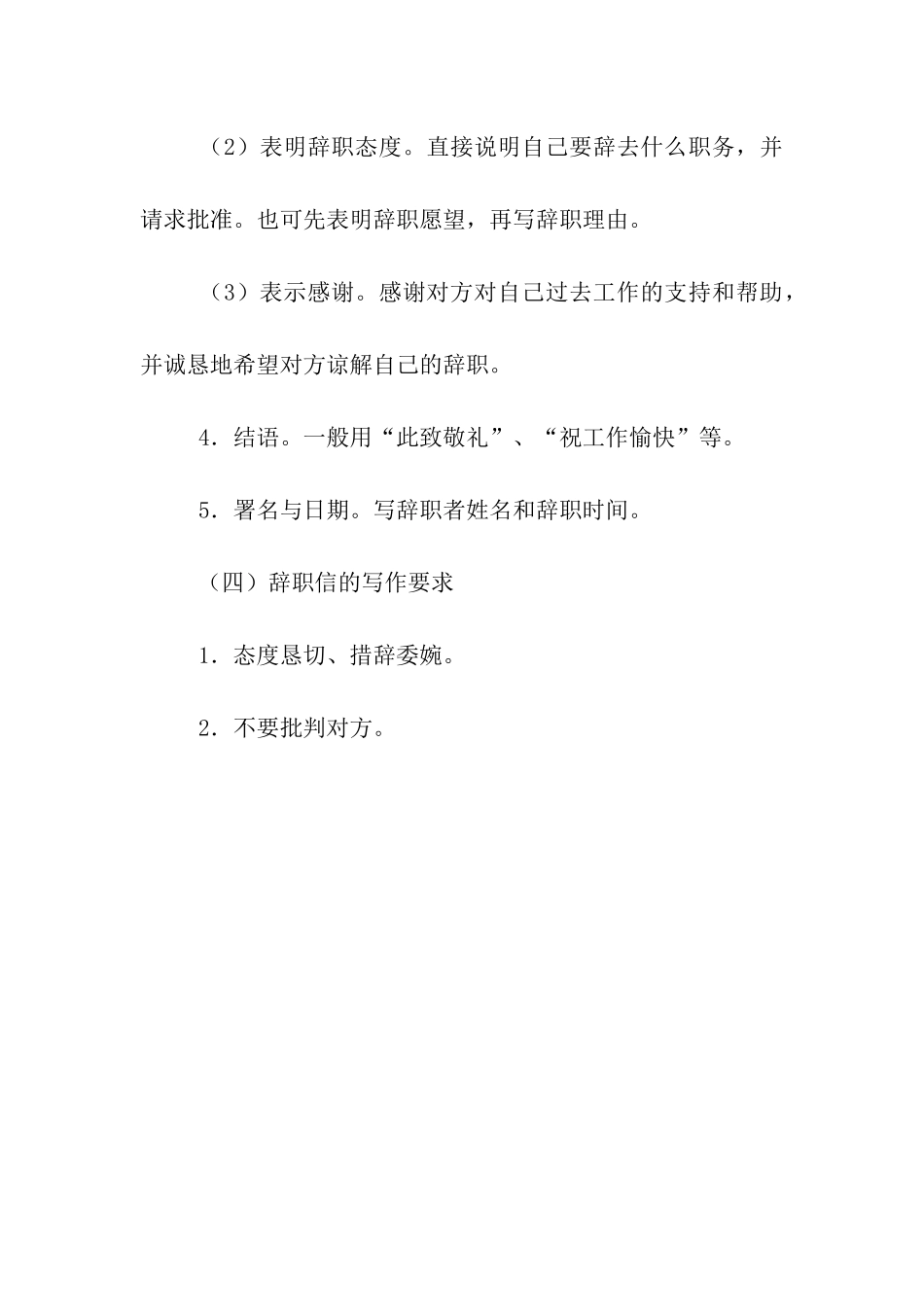 （2）表明辞职态度。直接说明自己要辞去什么职务，并请求批准。也可先表明辞职愿望，再写辞职理由。

（3）表示感谢。感谢对方对自己过去工作的支持和帮助，并诚恳地希望对方谅解自己的辞职。

4．结语。一般用“此致敬礼”、“祝工作愉快”等。

5．署名与日期。写辞职者姓名和辞职时间。

（四）辞职信的写作要求

1．态度恳切、措辞委婉。

2．不要批判对方。